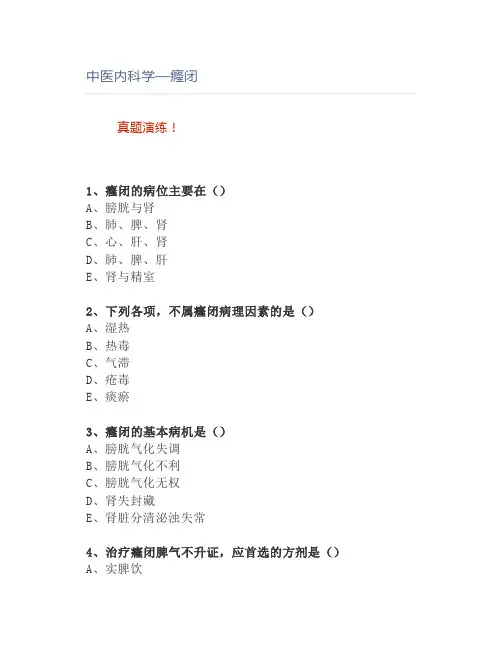 中医内科学—癃闭

真题演练！

1、癃闭的病位主要在（）
A、膀胱与肾
B、肺、脾、肾
C、心、肝、肾
D、肺、脾、肝
E、肾与精室

2、下列各项，不属癃闭病理因素的是（）
A、湿热
B、热毒
C、气滞
D、疮毒
E、痰瘀

3、癃闭的基本病机是（）
A、膀胱气化失调
B、膀胱气化不利
C、膀胱气化无权
D、肾失封藏
E、肾脏分清泌浊失常

4、治疗癃闭脾气不升证，应首选的方剂是（）
A、实脾饮